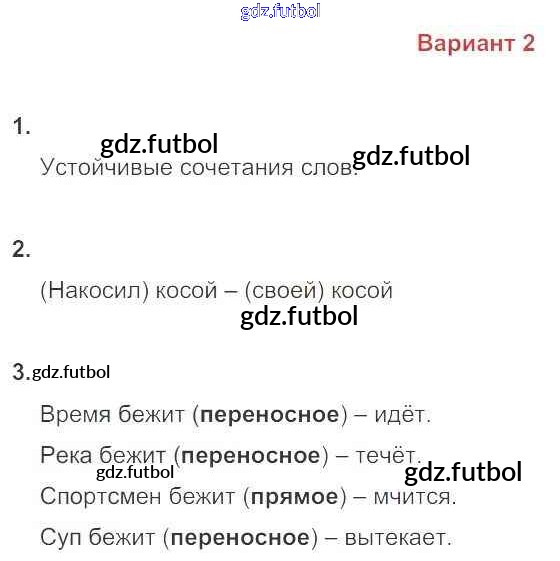 gdz.futbol

Вариант 2

1.

gdz.futbol

Устойчивые сочетания слов. gdz.futbol

2.

(Накосил) косой – (своей) косой

gdz.futbol

3. gdz.futbol

Время бежит (**переносное**) – идёт.

Река бежит (**переносное**) – течёт.

gdz.futbol gdz.futbol

Спортсмен бежит (**прямое**) – мчится.

Суп бежит (**переносное**) – вытекает.